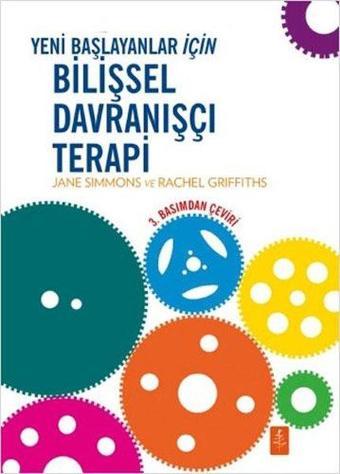 YENİ BAŞLAYANLAR İÇİN
BİLİŞSEL DAVRANIŞÇI TERAPİ
JANE SIMMONS ve RACHEL GRIFFITHS

3. BASIMDAN ÇEVİRİ